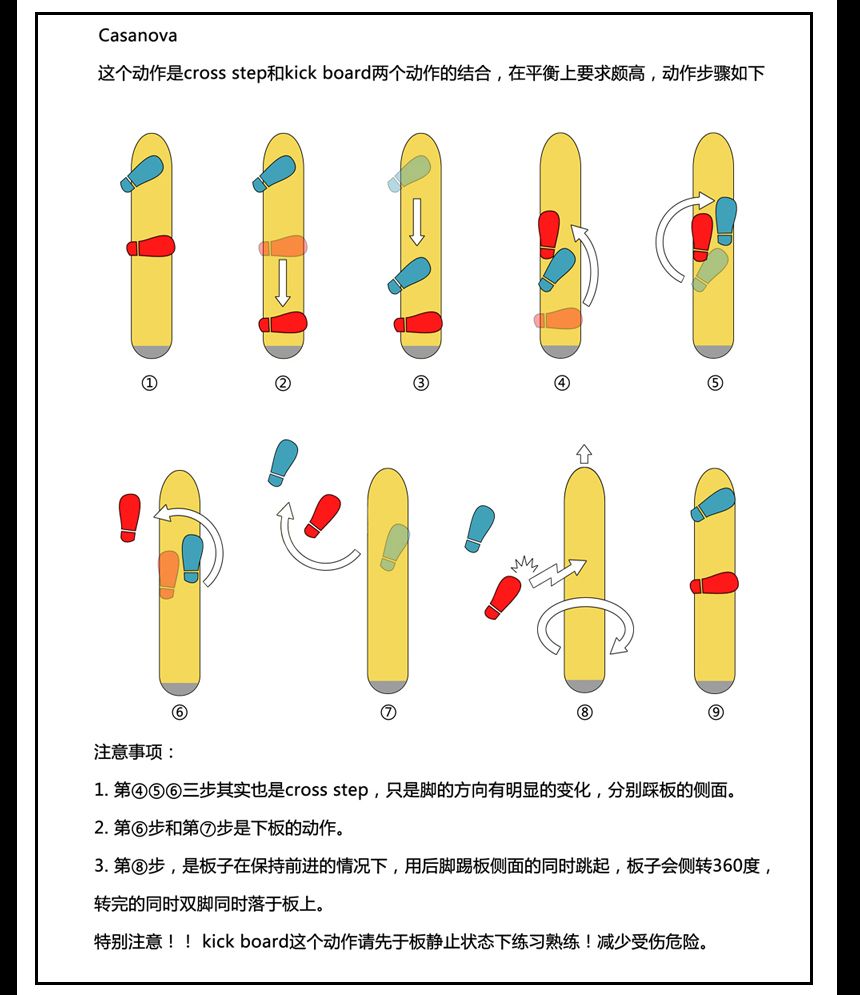 Casanova

这个动作是cross step和kick board两个动作的结合，在平衡上要求颇高，动作步骤如下

①

②

③

④

⑤

⑥

⑦

⑧

⑨

注意事项：

1. 第④⑤⑥三步其实也是cross step，只是脚的方向有明显的变化，分别踩板的侧面。

2. 第⑥步和第⑦步是下板的动作。

3. 第⑧步，是板子在保持前进的情况下，用后脚踢板侧面的同时跳起，板子会侧转360度，转完的同时双脚同时落于板上。

特别注意！！ kick board这个动作请先于板静止状态下练习熟练！减少受伤危险。